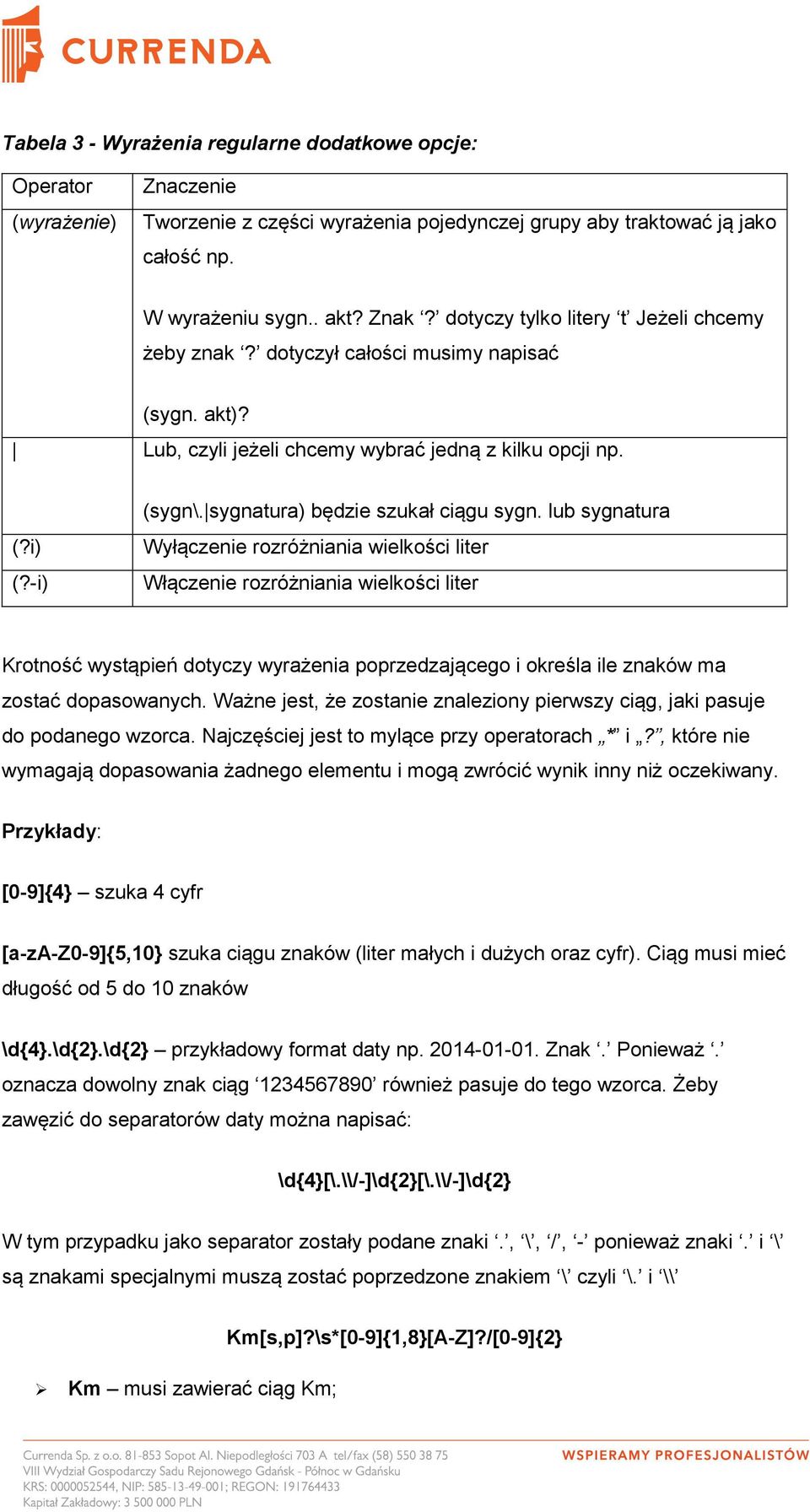 CURRENDA

Tabela 3 - Wyrażenia regularne dodatkowe opcje:

| Operator | Znaczenie |
|---|---|
| (wyrażenie) | Tworzenie z części wyrażenia pojedynczej grupy aby traktować ją jako całość np. W wyrażeniu sygn.. akt? Znak ‘?’ dotyczy tylko litery ‘t’ Jeżeli chcemy żeby znak ‘?’ dotyczył całości musimy napisać (sygn. akt)? |
| \| | Lub, czyli jeżeli chcemy wybrać jedną z kilku opcji np. (sygn\.\|sygnatura) będzie szukał ciągu sygn. lub sygnatura |
| (?i) | Wyłączenie rozróżniania wielkości liter |
| (?-i) | Włączenie rozróżniania wielkości liter |

Krotność wystąpień dotyczy wyrażenia poprzedzającego i określa ile znaków ma zostać dopasowanych. Ważne jest, że zostanie znaleziony pierwszy ciąg, jaki pasuje do podanego wzorca. Najczęściej jest to mylące przy operatorach „*” i „?”, które nie wymagają dopasowania żadnego elementu i mogą zwrócić wynik inny niż oczekiwany.

Przykłady:

[0-9]{4} – szuka 4 cyfr

[a-zA-Z0-9]{5,10} szuka ciągu znaków (liter małych i dużych oraz cyfr). Ciąg musi mieć długość od 5 do 10 znaków

\d{4}.\d{2}.\d{2} – przykładowy format daty np. 2014-01-01. Znak ‘.’ Ponieważ ‘.’ oznacza dowolny znak ciąg ‘1234567890’ również pasuje do tego wzorca. Żeby zawęzić do separatorów daty można napisać:

\d{4}[\.\\/-]\d{2}[\.\\/-]\d{2}

W tym przypadku jako separator zostały podane znaki ‘.’, ‘\’, ‘/’, ‘-’ ponieważ znaki ‘.’ i ‘\’ są znakami specjalnymi muszą zostać poprzedzone znakiem ‘\’ czyli ‘\.’ i ‘\\’

Km[s,p]?\s*[0-9]{1,8}[A-Z]?/[0-9]{2}

➢ Km – musi zawierać ciąg Km;

Currenda Sp. z o.o. 81-853 Sopot Al. Niepodległości 703 A tel/fax (58) 550 38 75
VIII Wydział Gospodarczy Sadu Rejonowego Gdańsk - Północ w Gdańsku
KRS: 0000052544, NIP: 585-13-49-001; REGON: 191764433
Kapitał Zakładowy: 3 500 000 PLN

WSPIERAMY PROFESJONALISTÓW